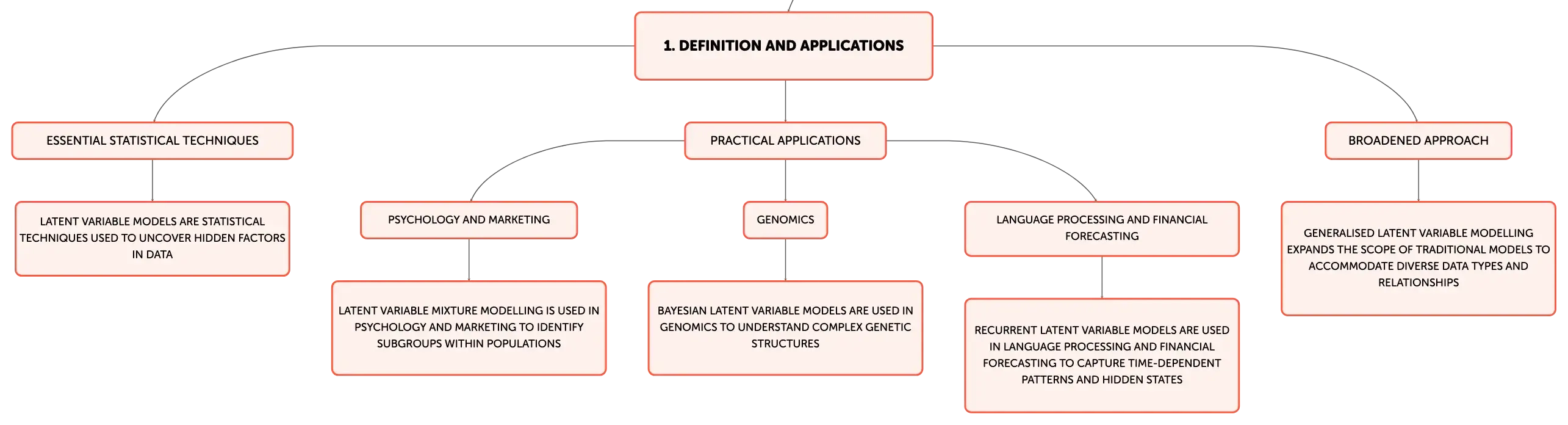 1. DEFINITION AND APPLICATIONS

ESSENTIAL STATISTICAL TECHNIQUES

LATENT VARIABLE MODELS ARE STATISTICAL TECHNIQUES USED TO UNCOVER HIDDEN FACTORS IN DATA

PRACTICAL APPLICATIONS

PSYCHOLOGY AND MARKETING

LATENT VARIABLE MIXTURE MODELLING IS USED IN PSYCHOLOGY AND MARKETING TO IDENTIFY SUBGROUPS WITHIN POPULATIONS

GENOMICS

BAYESIAN LATENT VARIABLE MODELS ARE USED IN GENOMICS TO UNDERSTAND COMPLEX GENETIC STRUCTURES

LANGUAGE PROCESSING AND FINANCIAL FORECASTING

RECURRENT LATENT VARIABLE MODELS ARE USED IN LANGUAGE PROCESSING AND FINANCIAL FORECASTING TO CAPTURE TIME-DEPENDENT PATTERNS AND HIDDEN STATES

BROADENED APPROACH

GENERALISED LATENT VARIABLE MODELLING EXPANDS THE SCOPE OF TRADITIONAL MODELS TO ACCOMMODATE DIVERSE DATA TYPES AND RELATIONSHIPS